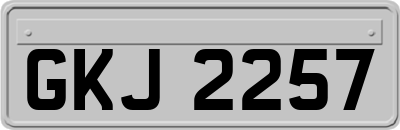 GKJ 2257